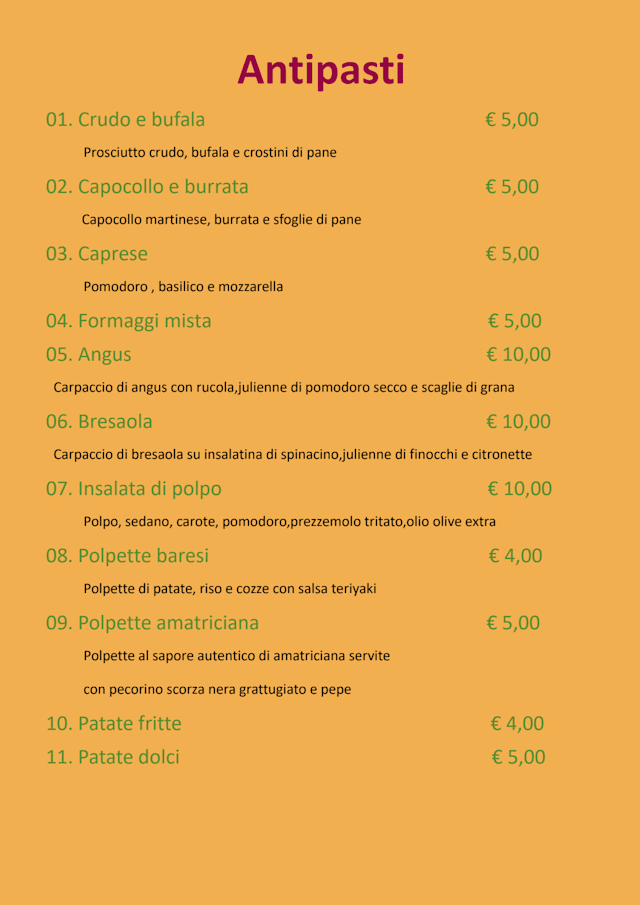 Antipasti

01. Crudo e bufala € 5,00

Prosciutto crudo, bufala e crostini di pane

02. Capocollo e burrata € 5,00

Capocollo martinese, burrata e sfoglie di pane

03. Caprese € 5,00

Pomodoro , basilico e mozzarella

04. Formaggi mista € 5,00

05. Angus € 10,00

Carpaccio di angus con rucola,julienne di pomodoro secco e scaglie di grana

06. Bresaola € 10,00

Carpaccio di bresaola su insalatina di spinacino,julienne di finocchi e citronette

07. Insalata di polpo € 10,00

Polpo, sedano, carote, pomodoro,prezzemolo tritato,olio olive extra

08. Polpette baresi € 4,00

Polpette di patate, riso e cozze con salsa teriyaki

09. Polpette amatriciana € 5,00

Polpette al sapore autentico di amatriciana servite

con pecorino scorza nera grattugiato e pepe

10. Patate fritte € 4,00

11. Patate dolci € 5,00